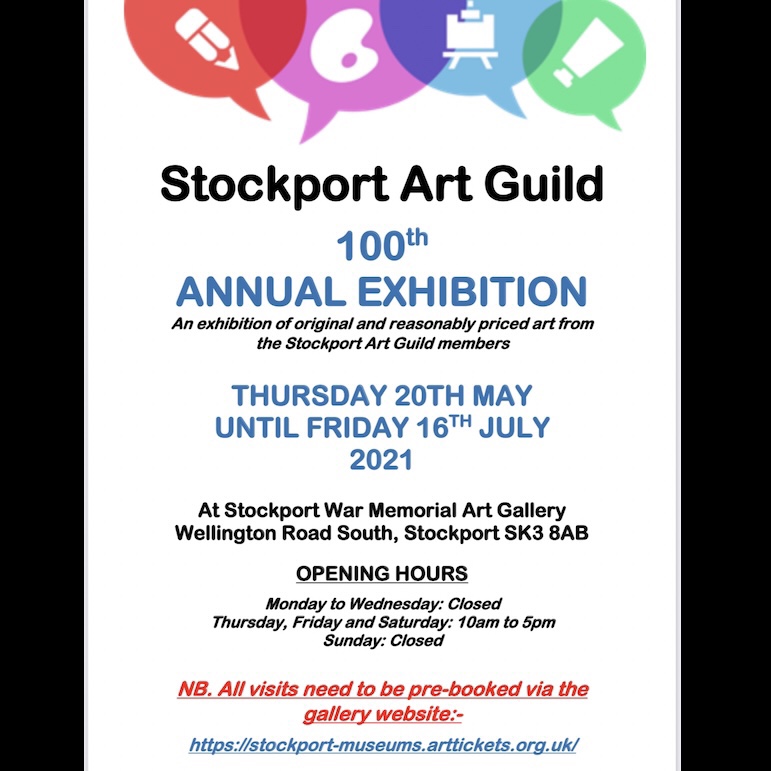 Stockport Art Guild

100th
ANNUAL EXHIBITION
An exhibition of original and reasonably priced art from the Stockport Art Guild members

THURSDAY 20TH MAY
UNTIL FRIDAY 16TH JULY
2021

At Stockport War Memorial Art Gallery
Wellington Road South, Stockport SK3 8AB

OPENING HOURS

Monday to Wednesday: Closed
Thursday, Friday and Saturday: 10am to 5pm
Sunday: Closed

NB. All visits need to be pre-booked via the gallery website:-

https://stockport-museums.arttickets.org.uk/